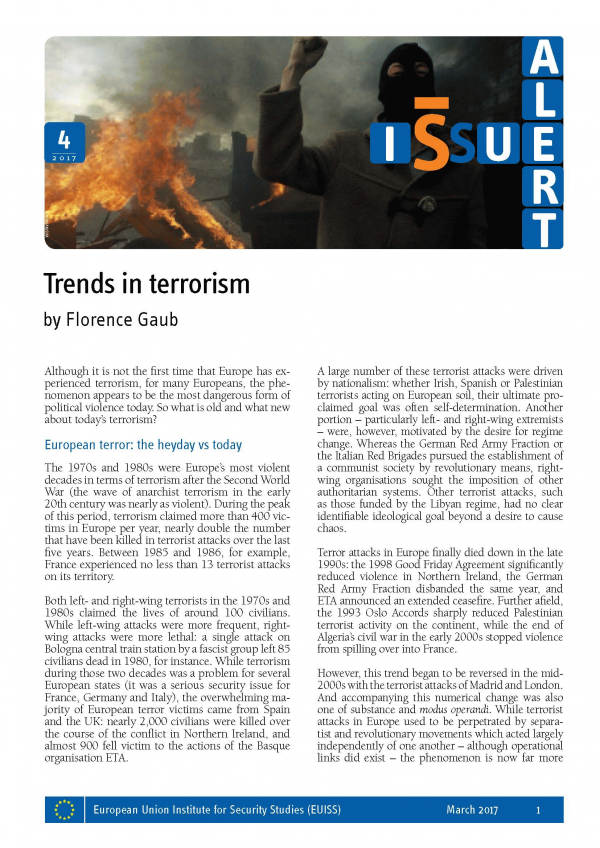 4
2017

ISSUE ALERT

Trends in terrorism

by Florence Gaub

Although it is not the first time that Europe has experienced terrorism, for many Europeans, the phenomenon appears to be the most dangerous form of political violence today. So what is old and what new about today's terrorism?

European terror: the heyday vs today

The 1970s and 1980s were Europe's most violent decades in terms of terrorism after the Second World War (the wave of anarchist terrorism in the early 20th century was nearly as violent). During the peak of this period, terrorism claimed more than 400 victims in Europe per year, nearly double the number that have been killed in terrorist attacks over the last five years. Between 1985 and 1986, for example, France experienced no less than 13 terrorist attacks on its territory.

Both left- and right-wing terrorists in the 1970s and 1980s claimed the lives of around 100 civilians. While left-wing attacks were more frequent, right-wing attacks were more lethal: a single attack on Bologna central train station by a fascist group left 85 civilians dead in 1980, for instance. While terrorism during those two decades was a problem for several European states (it was a serious security issue for France, Germany and Italy), the overwhelming majority of European terror victims came from Spain and the UK: nearly 2,000 civilians were killed over the course of the conflict in Northern Ireland, and almost 900 fell victim to the actions of the Basque organisation ETA.

A large number of these terrorist attacks were driven by nationalism: whether Irish, Spanish or Palestinian terrorists acting on European soil, their ultimate proclaimed goal was often self-determination. Another portion – particularly left- and right-wing extremists – were, however, motivated by the desire for regime change. Whereas the German Red Army Fraction or the Italian Red Brigades pursued the establishment of a communist society by revolutionary means, right-wing organisations sought the imposition of other authoritarian systems. Other terrorist attacks, such as those funded by the Libyan regime, had no clear identifiable ideological goal beyond a desire to cause chaos.

Terror attacks in Europe finally died down in the late 1990s: the 1998 Good Friday Agreement significantly reduced violence in Northern Ireland, the German Red Army Fraction disbanded the same year, and ETA announced an extended ceasefire. Further afield, the 1993 Oslo Accords sharply reduced Palestinian terrorist activity on the continent, while the end of Algeria's civil war in the early 2000s stopped violence from spilling over into France.

However, this trend began to be reversed in the mid-2000s with the terrorist attacks of Madrid and London. And accompanying this numerical change was also one of substance and modus operandi. While terrorist attacks in Europe used to be perpetrated by separatist and revolutionary movements which acted largely independently of one another – although operational links did exist – the phenomenon is now far more

European Union Institute for Security Studies (EUISS)   March 2017   1